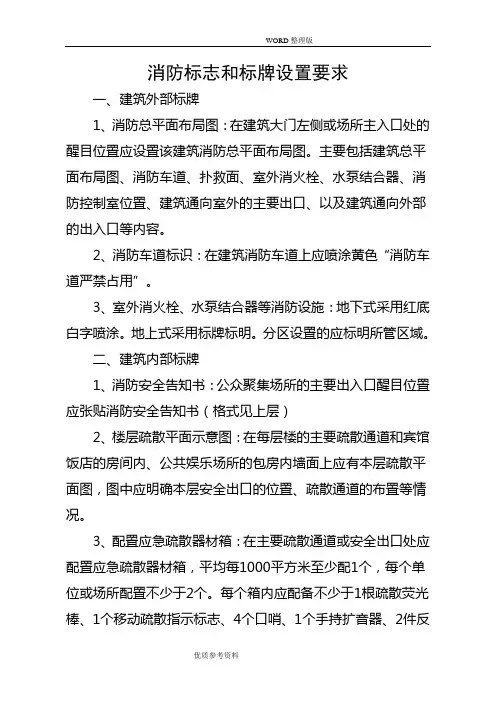 WORD 整理版

消防标志和标牌设置要求

一、建筑外部标牌

1、消防总平面布局图：在建筑大门左侧或场所主入口处的醒目位置应设置该建筑消防总平面布局图。主要包括建筑总平面布局图、消防车道、扑救面、室外消火栓、水泵结合器、消防控制室位置、建筑通向室外的主要出口、以及建筑通向外部的出入口等内容。

2、消防车道标识：在建筑消防车道上应喷涂黄色“消防车道严禁占用”。

3、室外消火栓、水泵结合器等消防设施：地下式采用红底白字喷涂。地上式采用标牌标明。分区设置的应标明所管区域。

二、建筑内部标牌

1、消防安全告知书：公众聚集场所的主要出入口醒目位置应张贴消防安全告知书（格式见上层）

2、楼层疏散平面示意图：在每层楼的主要疏散通道和宾馆饭店的房间内、公共娱乐场所的包房内墙面上应有本层疏散平面图，图中应明确本层安全出口的位置、疏散通道的布置等情况。

3、配置应急疏散器材箱：在主要疏散通道或安全出口处应配置应急疏散器材箱，平均每1000平方米至少配1个，每个单位或场所配置不少于2个。每个箱内应配备不少于1根疏散荧光棒、1个移动疏散指示标志、4个口哨、1个手持扩音器、2件反

优质参考资料